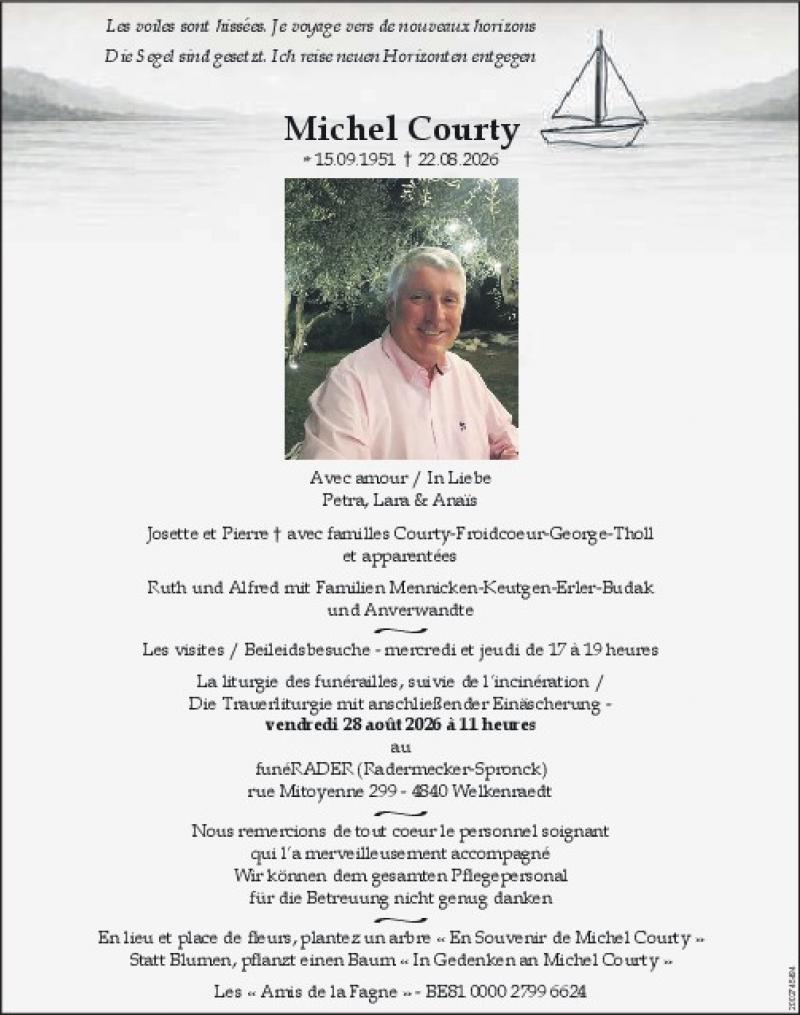 Les voiles sont hissées. Je voyage vers de nouveaux horizons
Die Segel sind gesetzt. Ich reise neuen Horizonten entgegen

Michel Courty
* 15.09.1951 † 22.08.2026

Avec amour / In Liebe
Petra, Lara & Anaïs

Josette et Pierre † avec familles Courty-Froidcoeur-George-Tholl
et apparentées

Ruth und Alfred mit Familien Mennicken-Keutgen-Erler-Budak
und Anverwandte

Les visites / Beileidsbesuche - mercredi et jeudi de 17 à 19 heures

La liturgie des funérailles, suivie de l'incinération /
Die Trauerliturgie mit anschließender Einäscherung -
vendredi 28 août 2026 à 11 heures
au
funéRADER (Radermecker-Spronck)
rue Mitoyenne 299 - 4840 Welkenraedt

Nous remercions de tout coeur le personnel soignant
qui l'a merveilleusement accompagné
Wir können dem gesamten Pflegepersonal
für die Betreuung nicht genug danken

En lieu et place de fleurs, plantez un arbre « En Souvenir de Michel Courty »
Statt Blumen, pflanzt einen Baum « In Gedenken an Michel Courty »

Les « Amis de la Fagne » - BE81 0000 2799 6624